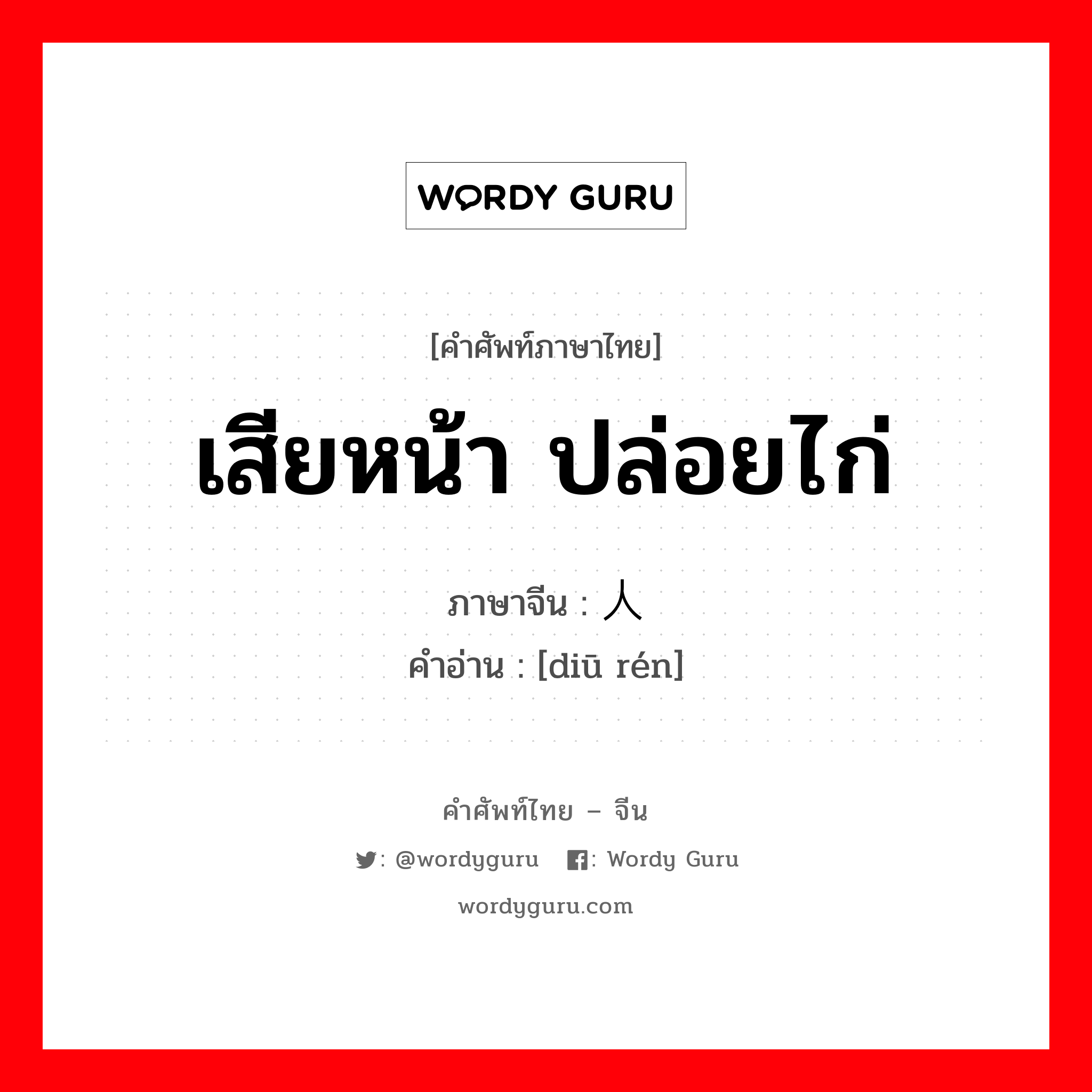 WORDY GURU

[คำศัพท์ภาษาไทย]

เสียหน้า ปล่อยไก่

ภาษาจีน : 人

คำอ่าน : [diū rén]

คำศัพท์ไทย – จีน

: @wordyguru : Wordy Guru

wordyguru.com